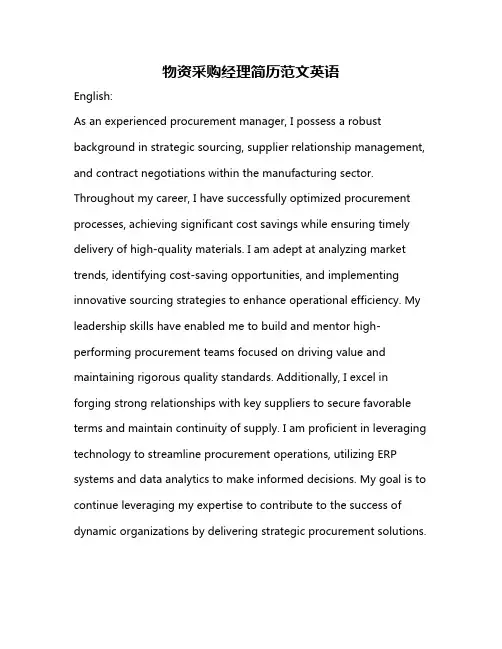 物资采购经理简历范文英语

English:

As an experienced procurement manager, I possess a robust background in strategic sourcing, supplier relationship management, and contract negotiations within the manufacturing sector. Throughout my career, I have successfully optimized procurement processes, achieving significant cost savings while ensuring timely delivery of high-quality materials. I am adept at analyzing market trends, identifying cost-saving opportunities, and implementing innovative sourcing strategies to enhance operational efficiency. My leadership skills have enabled me to build and mentor high-performing procurement teams focused on driving value and maintaining rigorous quality standards. Additionally, I excel in forging strong relationships with key suppliers to secure favorable terms and maintain continuity of supply. I am proficient in leveraging technology to streamline procurement operations, utilizing ERP systems and data analytics to make informed decisions. My goal is to continue leveraging my expertise to contribute to the success of dynamic organizations by delivering strategic procurement solutions.